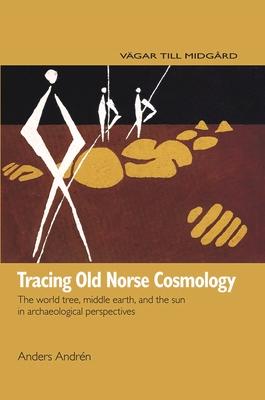 VÄGAR TILL MIDGÅRD

Tracing Old Norse Cosmology

The world tree, middle earth, and the sun in archaeological perspectives

Anders Andrén